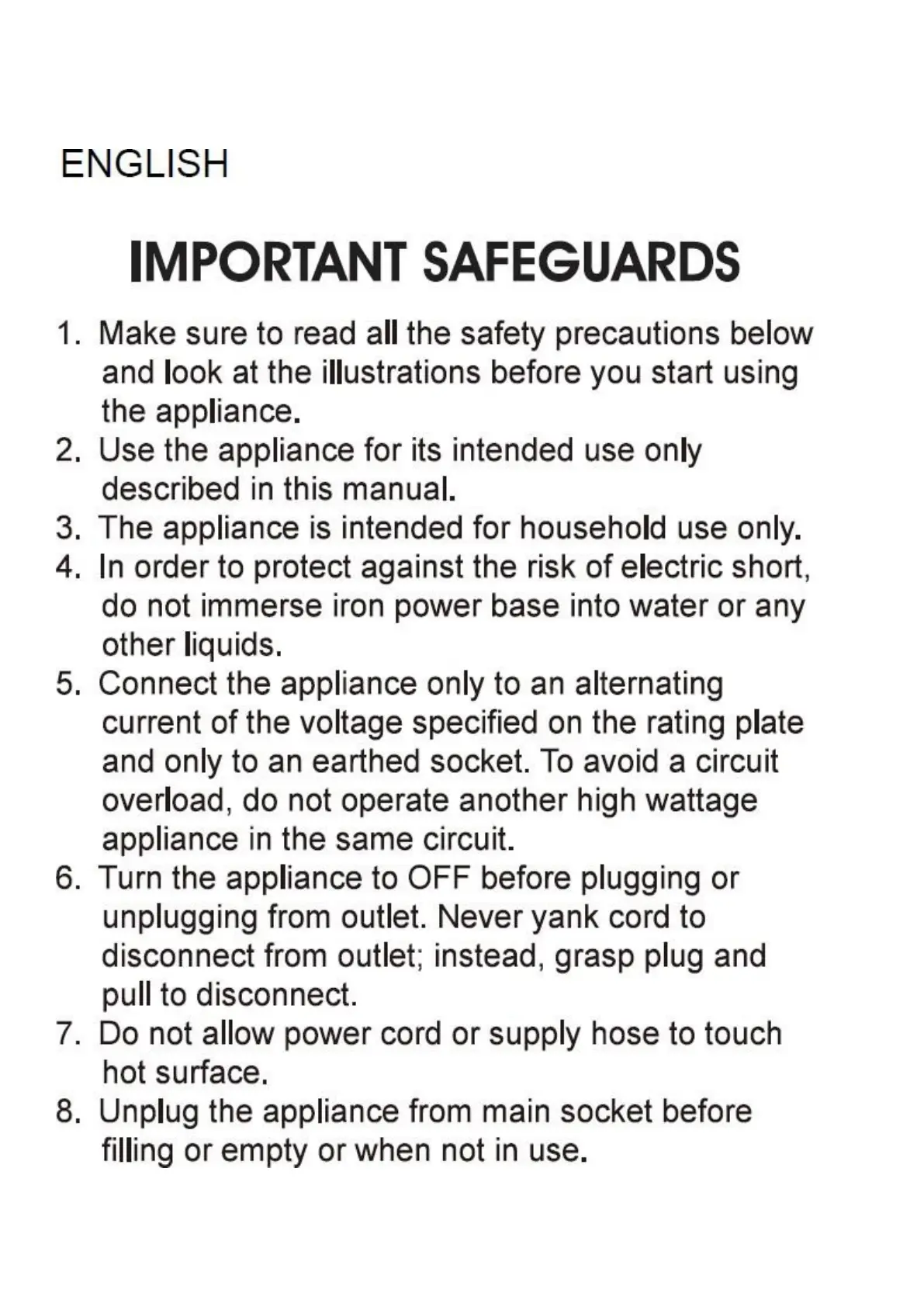 ENGLISH

IMPORTANT SAFEGUARDS

1. Make sure to read all the safety precautions below and look at the illustrations before you start using the appliance.
2. Use the appliance for its intended use only described in this manual.
3. The appliance is intended for household use only.
4. In order to protect against the risk of electric short, do not immerse iron power base into water or any other liquids.
5. Connect the appliance only to an alternating current of the voltage specified on the rating plate and only to an earthed socket. To avoid a circuit overload, do not operate another high wattage appliance in the same circuit.
6. Turn the appliance to OFF before plugging or unplugging from outlet. Never yank cord to disconnect from outlet; instead, grasp plug and pull to disconnect.
7. Do not allow power cord or supply hose to touch hot surface.
8. Unplug the appliance from main socket before filling or empty or when not in use.